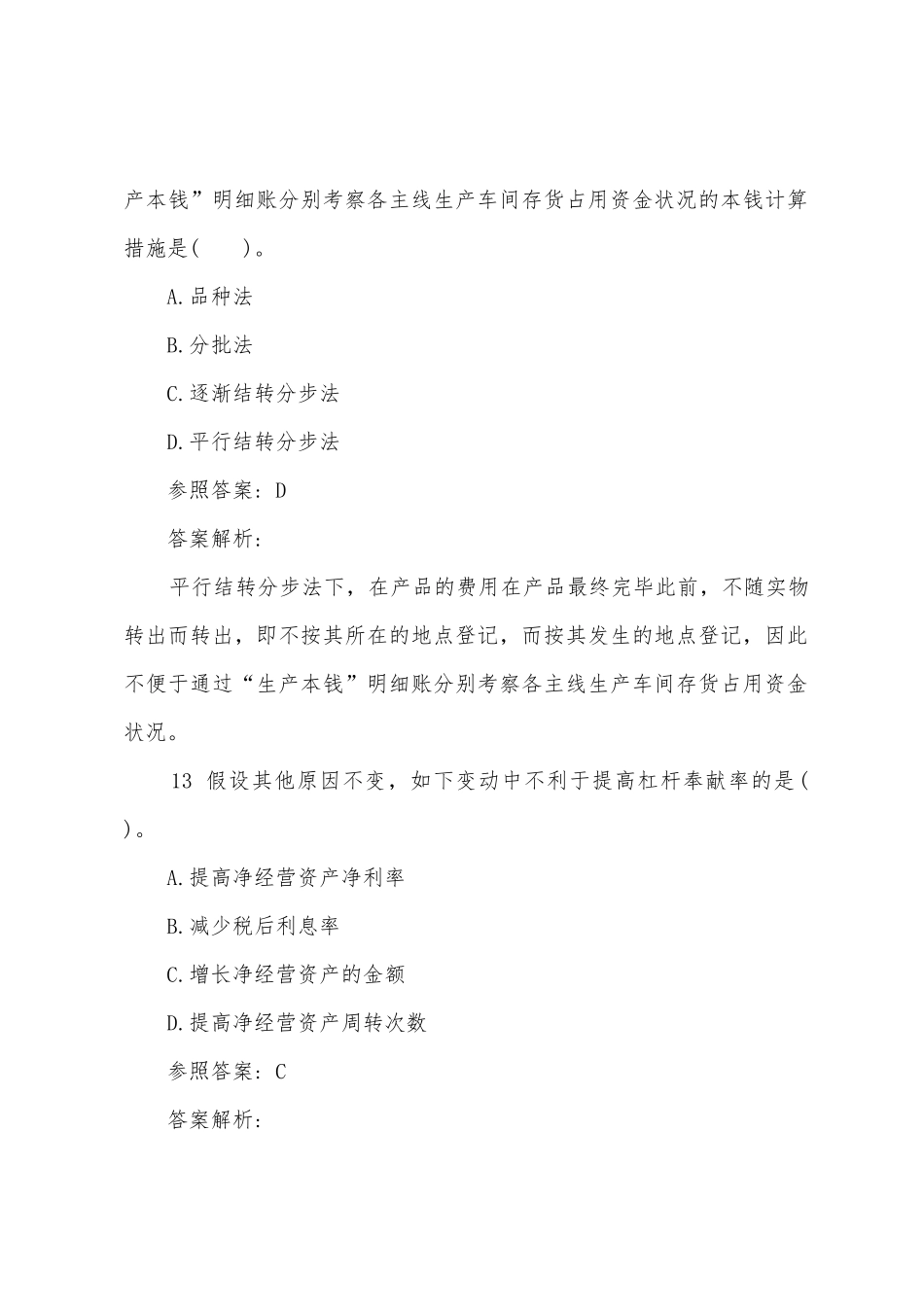 产本钱”明细账分别考察各主线生产车间存货占用资金状况的本钱计算措施是(　　)。

A.品种法

B.分批法

C.逐渐结转分步法

D.平行结转分步法

参照答案：D

答案解析：

平行结转分步法下，在产品的费用在产品最终完毕此前，不随实物转出而转出，即不按其所在的地点登记，而按其发生的地点登记，因此不便于通过“生产本钱”明细账分别考察各主线生产车间存货占用资金状况。

13 假设其他原因不变，如下变动中不利于提高杠杆奉献率的是(　　)。

A.提高净经营资产净利率

B.减少税后利息率

C.增长净经营资产的金额

D.提高净经营资产周转次数

参照答案：C

答案解析：